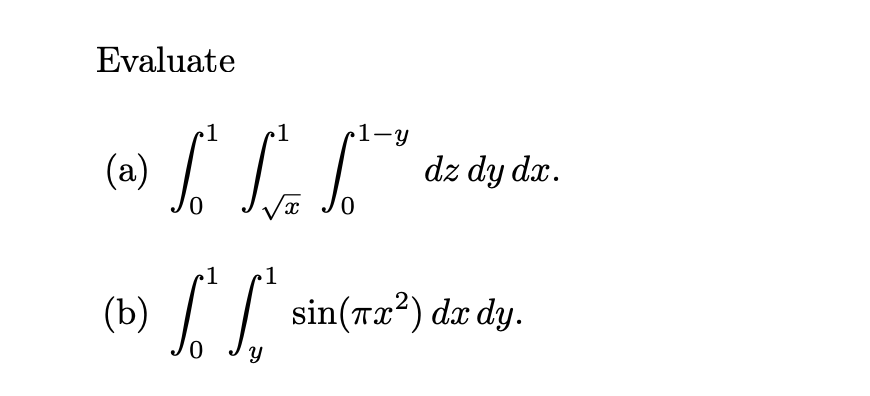 Evaluate

(a) $\int_0^1 \int_{\sqrt{x}}^1 \int_0^{1-y} dz\, dy\, dx.$

(b) $\int_0^1 \int_y^1 \sin(\pi x^2)\, dx\, dy.$